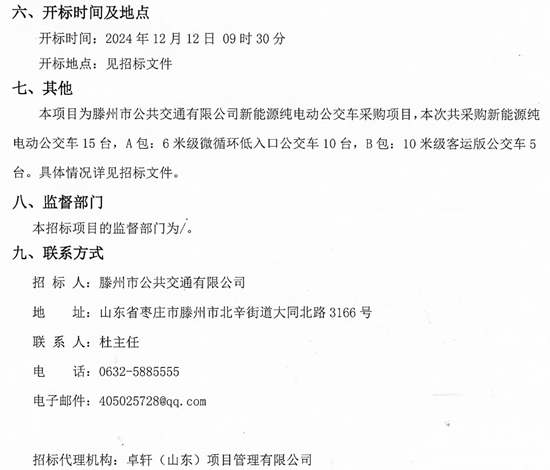 六、开标时间及地点

开标时间：2024 年 12 月 12 日 09 时 30 分

开标地点：见招标文件

七、其他

本项目为滕州市公共交通有限公司新能源纯电动公交车采购项目，本次共采购新能源纯电动公交车 15 台，A 包：6 米级微循环低入口公交车 10 台，B 包：10 米级客运版公交车 5 台。具体情况详见招标文件。

八、监督部门

本招标项目的监督部门为/。

九、联系方式

招 标 人：滕州市公共交通有限公司

地 址：山东省枣庄市滕州市北辛街道大同北路 3166 号

联 系 人：杜主任

电 话：0632-5885555

电子邮件：405025728@qq.com

招标代理机构：卓轩（山东）项目管理有限公司